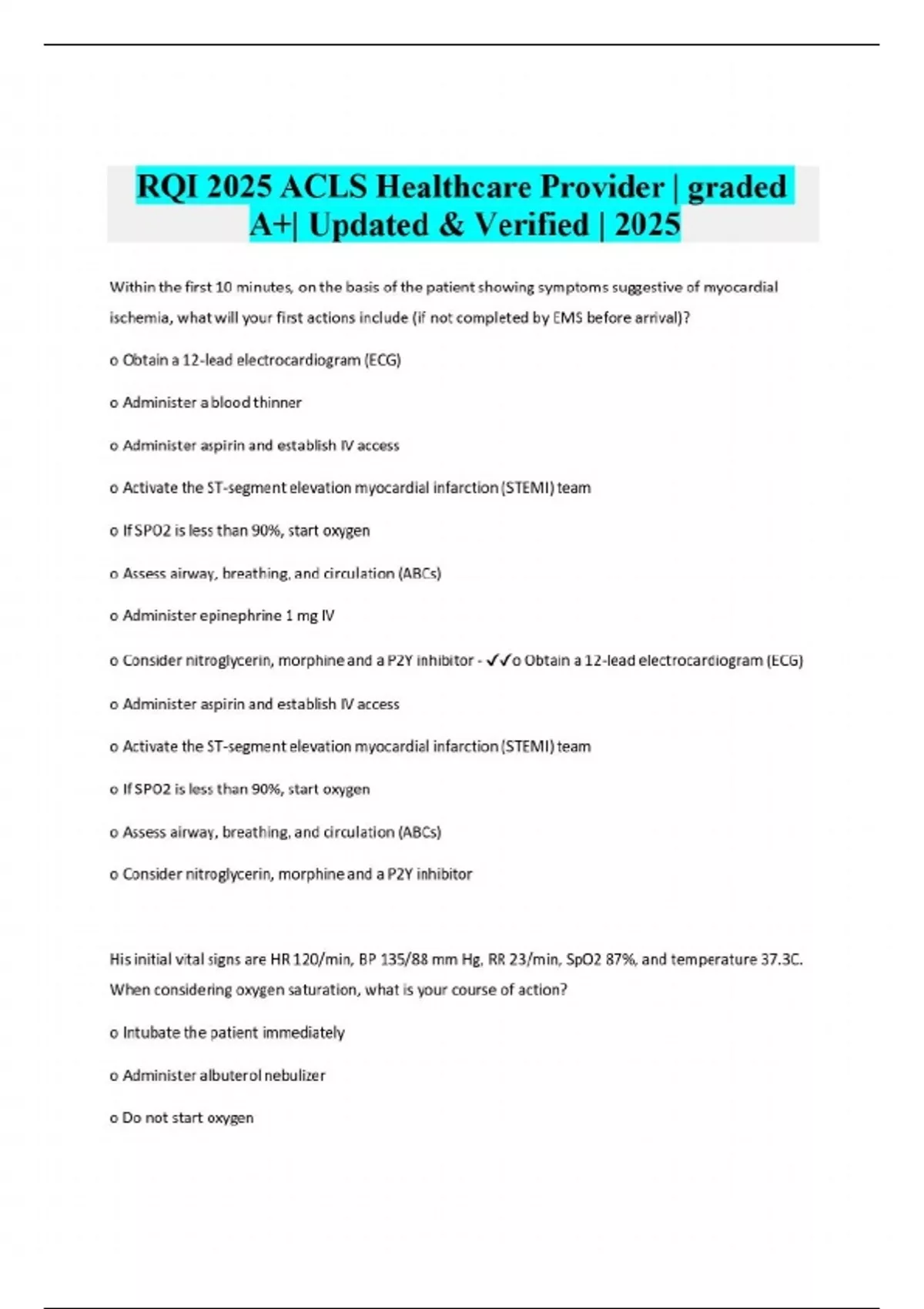 RQI 2025 ACLS Healthcare Provider | graded A+| Updated & Verified | 2025

Within the first 10 minutes, on the basis of the patient showing symptoms suggestive of myocardial ischemia, what will your first actions include (if not completed by EMS before arrival)?

o Obtain a 12-lead electrocardiogram (ECG)

o Administer a blood thinner

o Administer aspirin and establish IV access

o Activate the ST-segment elevation myocardial infarction (STEMI) team

o If SPO2 is less than 90%, start oxygen

o Assess airway, breathing, and circulation (ABCs)

o Administer epinephrine 1 mg IV

o Consider nitroglycerin, morphine and a P2Y inhibitor - ✓✓o Obtain a 12-lead electrocardiogram (ECG)

o Administer aspirin and establish IV access

o Activate the ST-segment elevation myocardial infarction (STEMI) team

o If SPO2 is less than 90%, start oxygen

o Assess airway, breathing, and circulation (ABCs)

o Consider nitroglycerin, morphine and a P2Y inhibitor

His initial vital signs are HR 120/min, BP 135/88 mm Hg, RR 23/min, SpO2 87%, and temperature 37.3C. When considering oxygen saturation, what is your course of action?

o Intubate the patient immediately

o Administer albuterol nebulizer

o Do not start oxygen